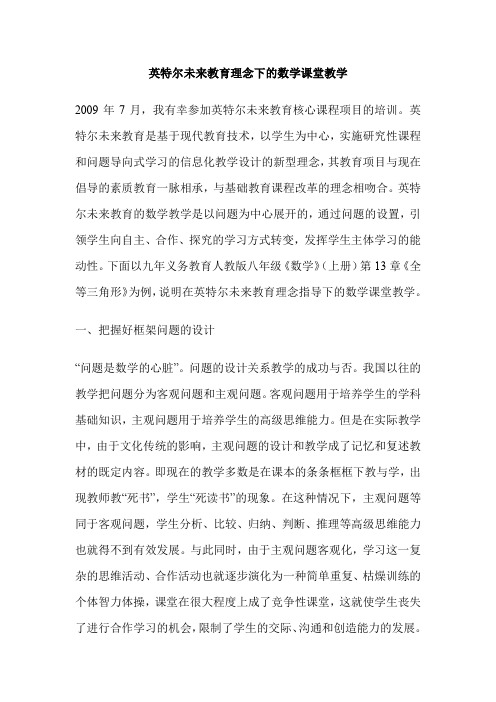 英特尔未来教育理念下的数学课堂教学

2009 年 7 月，我有幸参加英特尔未来教育核心课程项目的培训。英特尔未来教育是基于现代教育技术，以学生为中心，实施研究性课程和问题导向式学习的信息化教学设计的新型理念，其教育项目与现在倡导的素质教育一脉相承，与基础教育课程改革的理念相吻合。英特尔未来教育的数学教学是以问题为中心展开的，通过问题的设置，引领学生向自主、合作、探究的学习方式转变，发挥学生主体学习的能动性。下面以九年义务教育人教版八年级《数学》（上册）第 13 章《全等三角形》为例，说明在英特尔未来教育理念指导下的数学课堂教学。

一、把握好框架问题的设计

“问题是数学的心脏”。问题的设计关系教学的成功与否。我国以往的教学把问题分为客观问题和主观问题。客观问题用于培养学生的学科基础知识，主观问题用于培养学生的高级思维能力。但是在实际教学中，由于文化传统的影响，主观问题的设计和教学成了记忆和复述教材的既定内容。即现在的教学多数是在课本的条条框框下教与学，出现教师教“死书”，学生“死读书”的现象。在这种情况下，主观问题等同于客观问题，学生分析、比较、归纳、判断、推理等高级思维能力也就得不到有效发展。与此同时，由于主观问题客观化，学习这一复杂的思维活动、合作活动也就逐步演化为一种简单重复、枯燥训练的个体智力体操，课堂在很大程度上成了竞争性课堂，这就使学生丧失了进行合作学习的机会，限制了学生的交际、沟通和创造能力的发展。